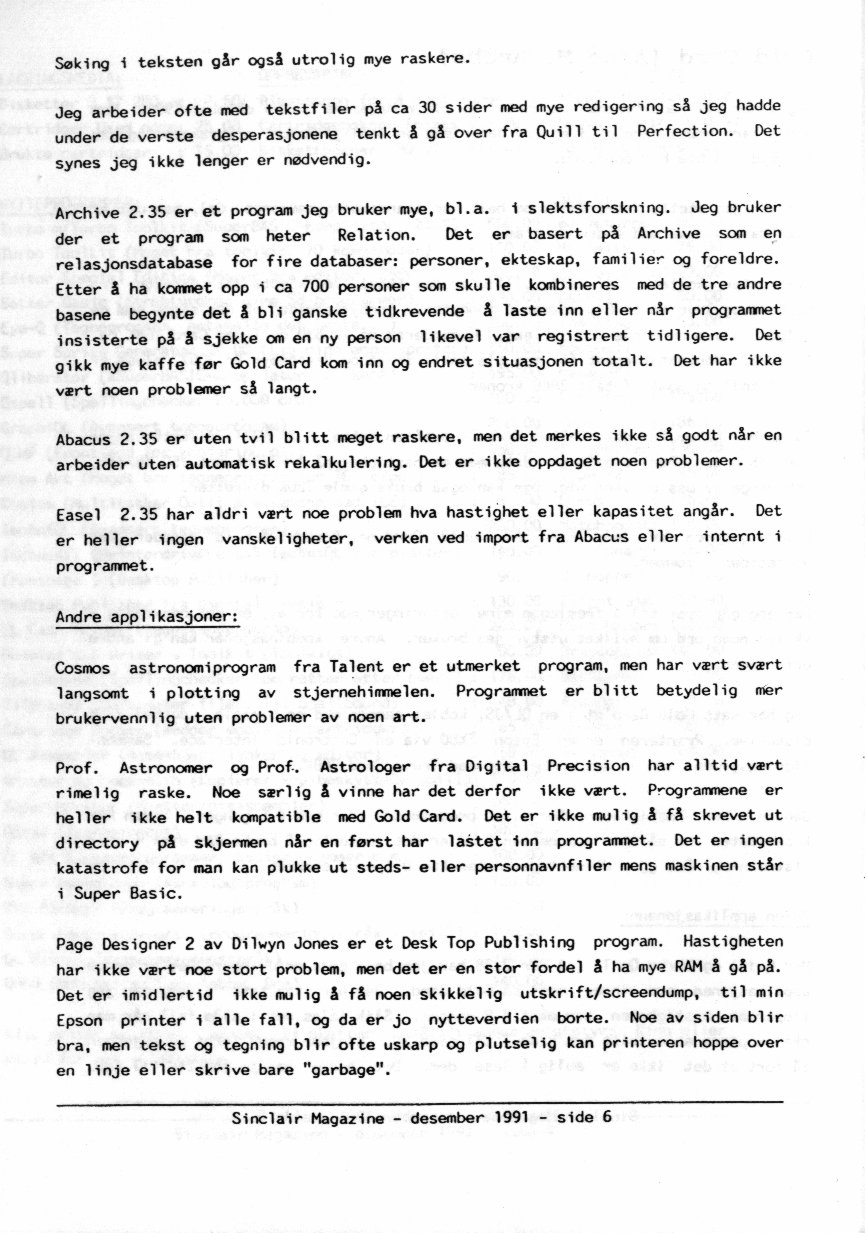 Søking i teksten går også utrolig mye raskere.

Jeg arbeider ofte med tekstfiler på ca 30 sider med mye redigering så jeg hadde under de verste desperasjonene tenkt å gå over fra Quill til Perfection. Det synes jeg ikke lenger er nødvendig.

Archive 2.35 er et program jeg bruker mye, bl.a. i slektsforskning. Jeg bruker der et program som heter Relation. Det er basert på Archive som en relasjonsdatabase for fire databaser: personer, ekteskap, familier og foreldre. Etter å ha kommet opp i ca 700 personer som skulle kombineres med de tre andre basene begynte det å bli ganske tidkrevende å laste inn eller når programmet insisterte på å sjekke om en ny person likevel var registrert tidligere. Det gikk mye kaffe før Gold Card kom inn og endret situasjonen totalt. Det har ikke vært noen problemer så langt.

Abacus 2.35 er uten tvil blitt meget raskere, men det merkes ikke så godt når en arbeider uten automatisk rekalkulering. Det er ikke oppdaget noen problemer.

Easel 2.35 har aldri vært noe problem hva hastighet eller kapasitet angår. Det er heller ingen vanskeligheter, verken ved import fra Abacus eller internt i programmet.

Andre applikasjoner:

Cosmos astronomiprogram fra Talent er et utmerket program, men har vært svært langsomt i plotting av stjernehimmelen. Programmet er blitt betydelig mer brukervennlig uten problemer av noen art.

Prof. Astronomer og Prof. Astrologer fra Digital Precision har alltid vært rimelig raske. Noe særlig å vinne har det derfor ikke vært. Programmene er heller ikke helt kompatible med Gold Card. Det er ikke mulig å få skrevet ut directory på skjermen når en først har lastet inn programmet. Det er ingen katastrofe for man kan plukke ut steds- eller personnavnfiler mens maskinen står i Super Basic.

Page Designer 2 av Dilwyn Jones er et Desk Top Publishing program. Hastigheten har ikke vært noe stort problem, men det er en stor fordel å ha mye RAM å gå på. Det er imidlertid ikke mulig å få noen skikkelig utskrift/screendump, til min Epson printer i alle fall, og da er jo nytteverdien borte. Noe av siden blir bra, men tekst og tegning blir ofte uskarp og plutselig kan printeren hoppe over en linje eller skrive bare "garbage".

Sinclair Magazine - desember 1991 - side 6